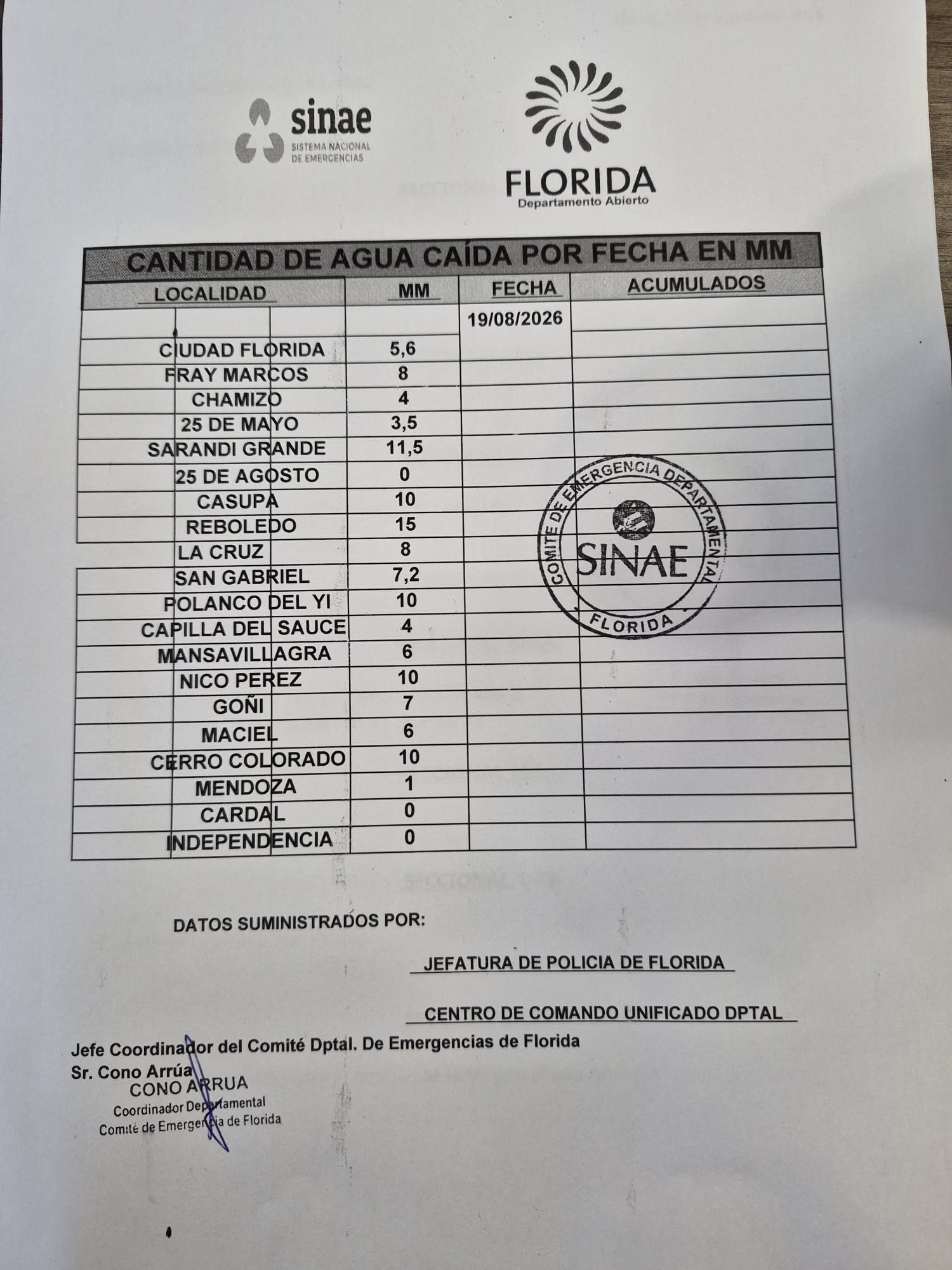 sinae
SISTEMA NACIONAL
DE EMERGENCIAS

FLORIDA
Departamento Abierto

CANTIDAD DE AGUA CAÍDA POR FECHA EN MM

| LOCALIDAD | MM | FECHA | ACUMULADOS |
|---|---|---|---|
| | | 19/08/2026 | |
| CIUDAD FLORIDA | 5,6 | | |
| FRAY MARCOS | 8 | | |
| CHAMIZO | 4 | | |
| 25 DE MAYO | 3,5 | | |
| SARANDI GRANDE | 11,5 | | |
| 25 DE AGOSTO | 0 | | |
| CASUPA | 10 | | |
| REBOLEDO | 15 | | |
| LA CRUZ | 8 | | |
| SAN GABRIEL | 7,2 | | |
| POLANCO DEL YI | 10 | | |
| CAPILLA DEL SAUCE | 4 | | |
| MANSAVILLAGRA | 6 | | |
| NICO PEREZ | 10 | | |
| GOÑI | 7 | | |
| MACIEL | 6 | | |
| CERRO COLORADO | 10 | | |
| MENDOZA | 1 | | |
| CARDAL | 0 | | |
| INDEPENDENCIA | 0 | | |

COMITE DE EMERGENCIA DEPARTAMENTAL
SINAE
FLORIDA

DATOS SUMINISTRADOS POR:

JEFATURA DE POLICIA DE FLORIDA

CENTRO DE COMANDO UNIFICADO DPTAL

Jefe Coordinador del Comité Dptal. De Emergencias de Florida
Sr. Cono Arrúa

CONO ARRUA
Coordinador Departamental
Comité de Emergencia de Florida